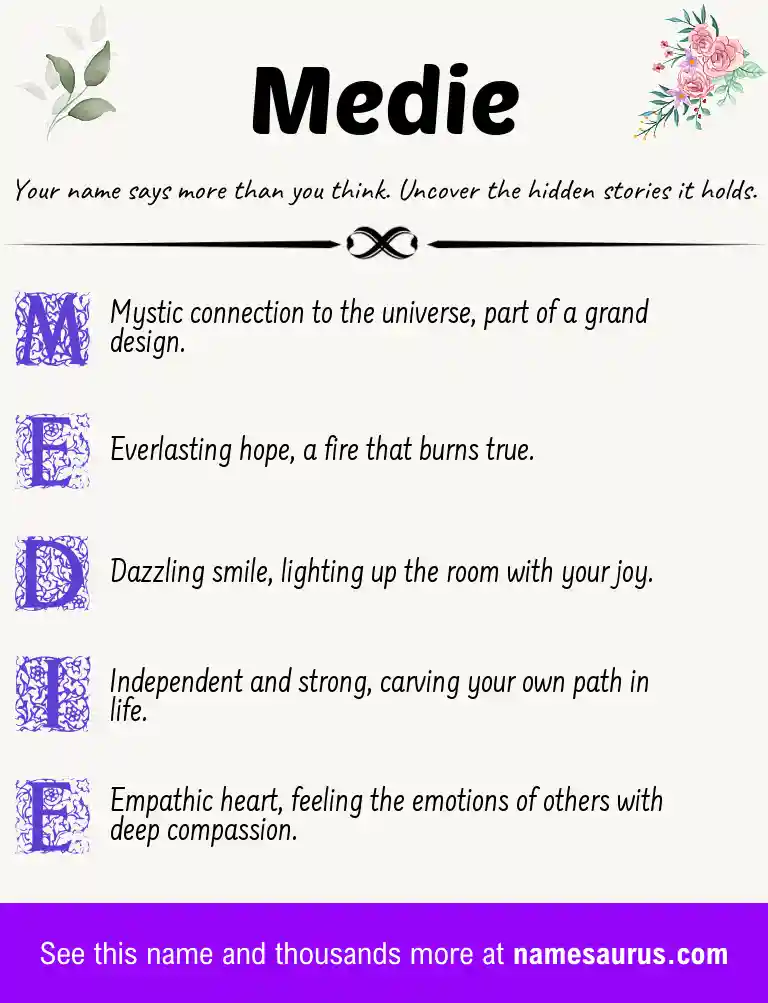 Medie

Your name says more than you think. Uncover the hidden stories it holds.

M Mystic connection to the universe, part of a grand design.

E Everlasting hope, a fire that burns true.

D Dazzling smile, lighting up the room with your joy.

I Independent and strong, carving your own path in life.

E Empathic heart, feeling the emotions of others with deep compassion.

See this name and thousands more at namesaurus.com